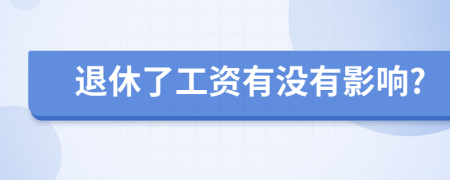 退休了工资有没有影响?